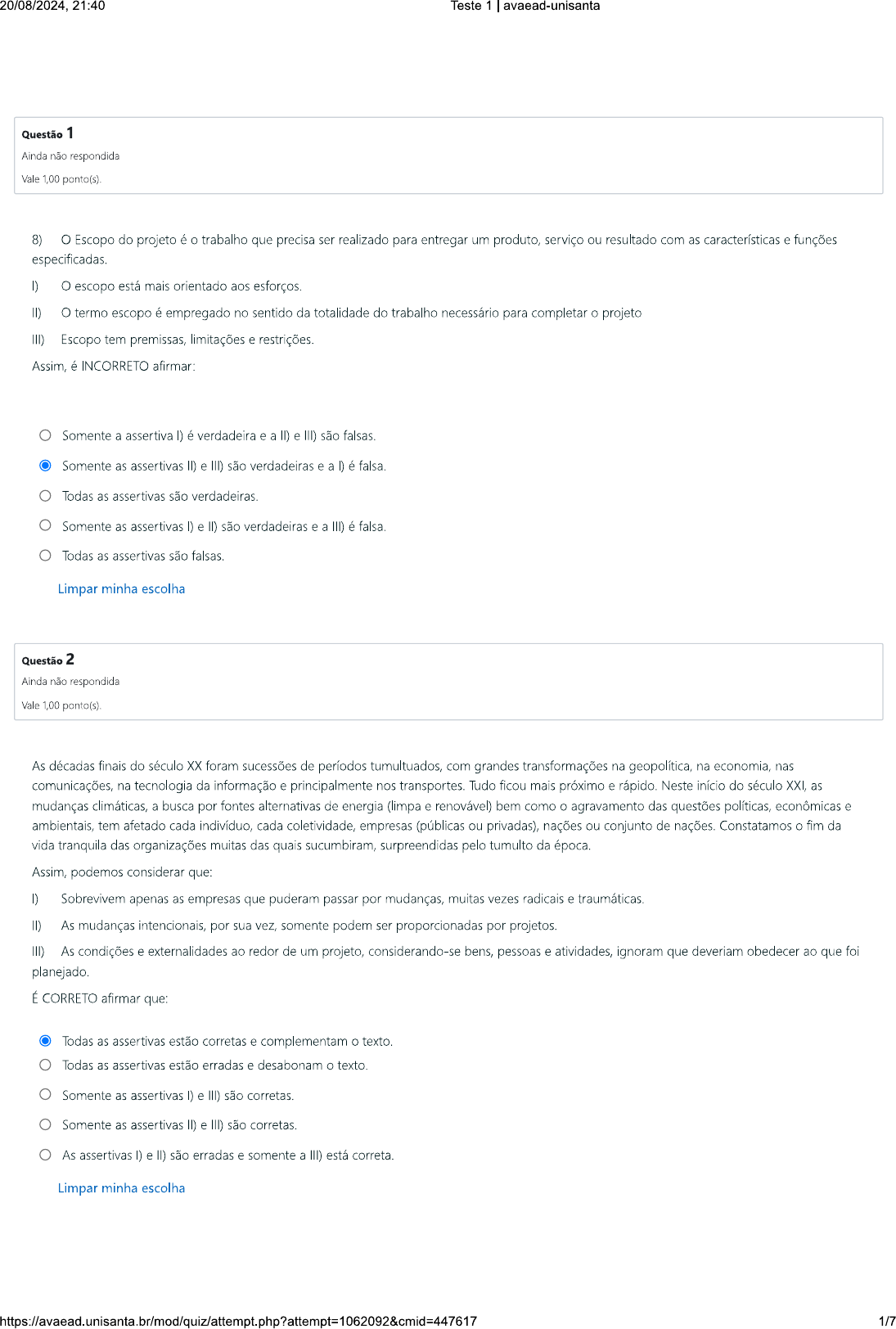 20/08/2024, 21:40 Teste 1 | avaead-unisanta

Questão 1
Ainda não respondida
Vale 1,00 ponto(s).

8) O Escopo do projeto é o trabalho que precisa ser realizado para entregar um produto, serviço ou resultado com as características e funções especificadas.

I) O escopo está mais orientado aos esforços.

II) O termo escopo é empregado no sentido da totalidade do trabalho necessário para completar o projeto

III) Escopo tem premissas, limitações e restrições.

Assim, é INCORRETO afirmar:

Somente a assertiva I) é verdadeira e a II) e III) são falsas.

Somente as assertivas II) e III) são verdadeiras e a I) é falsa.

Todas as assertivas são verdadeiras.

Somente as assertivas I) e II) são verdadeiras e a III) é falsa.

Todas as assertivas são falsas.

Limpar minha escolha

Questão 2
Ainda não respondida
Vale 1,00 ponto(s).

As décadas finais do século XX foram sucessões de períodos tumultuados, com grandes transformações na geopolítica, na economia, nas comunicações, na tecnologia da informação e principalmente nos transportes. Tudo ficou mais próximo e rápido. Neste início do século XXI, as mudanças climáticas, a busca por fontes alternativas de energia (limpa e renovável) bem como o agravamento das questões políticas, econômicas e ambientais, tem afetado cada indivíduo, cada coletividade, empresas (públicas ou privadas), nações ou conjunto de nações. Constatamos o fim da vida tranquila das organizações muitas das quais sucumbiram, surpreendidas pelo tumulto da época.

Assim, podemos considerar que:

I) Sobrevivem apenas as empresas que puderam passar por mudanças, muitas vezes radicais e traumáticas.

II) As mudanças intencionais, por sua vez, somente podem ser proporcionadas por projetos.

III) As condições e externalidades ao redor de um projeto, considerando-se bens, pessoas e atividades, ignoram que deveriam obedecer ao que foi planejado.

É CORRETO afirmar que:

Todas as assertivas estão corretas e complementam o texto.

Todas as assertivas estão erradas e desabonam o texto.

Somente as assertivas I) e III) são corretas.

Somente as assertivas II) e III) são corretas.

As assertivas I) e II) são erradas e somente a III) está correta.

Limpar minha escolha

https://avaead.unisanta.br/mod/quiz/attempt.php?attempt=1062092&cmid=447617 1/7